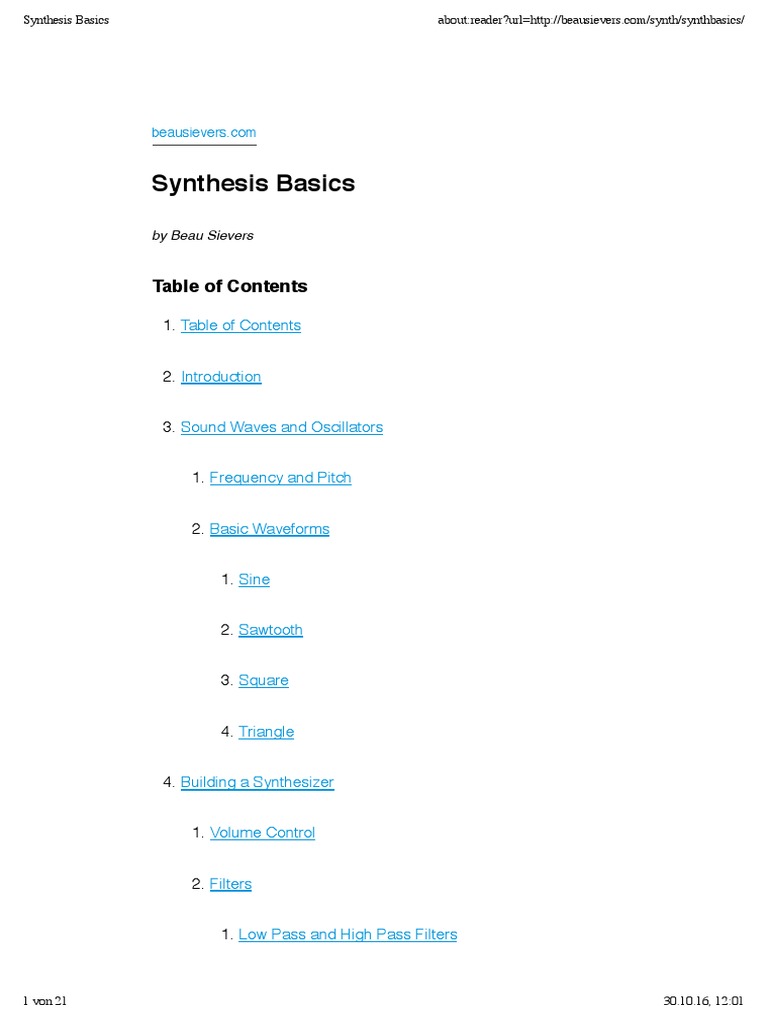 Synthesis Basics

about:reader?url=http://beausievers.com/synth/synthbasics/

beausievers.com

Synthesis Basics

by Beau Sievers

Table of Contents

1. Table of Contents

2. Introduction

3. Sound Waves and Oscillators

1. Frequency and Pitch

2. Basic Waveforms

1. Sine

2. Sawtooth

3. Square

4. Triangle

4. Building a Synthesizer

1. Volume Control

2. Filters

1. Low Pass and High Pass Filters

1 von 21

30.10.16, 12:01